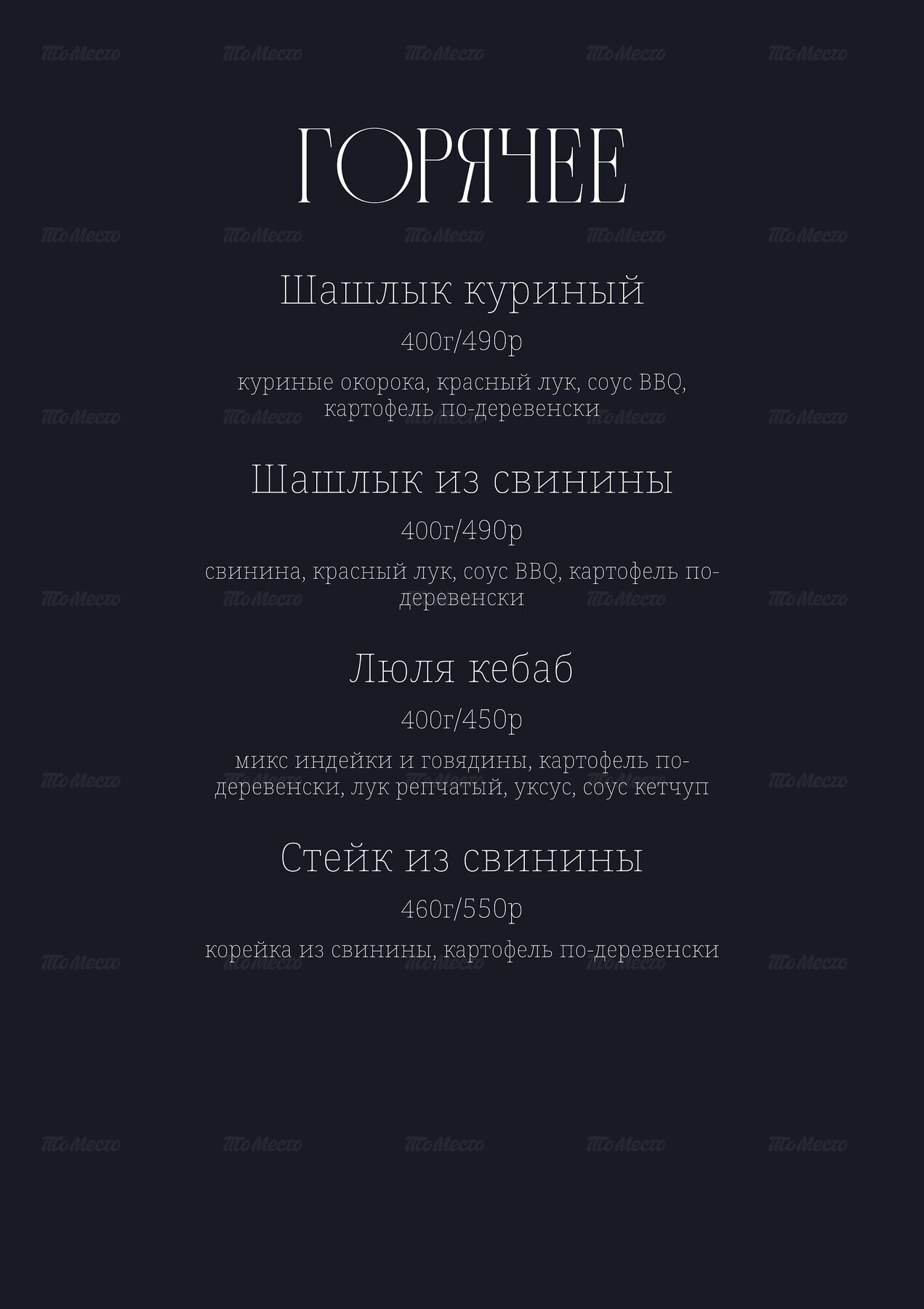 ГОРЯЧЕЕ

Шашлык куриный

400г/490р

куриные окорока, красный лук, соус BBQ, картофель по-деревенски

Шашлык из свинины

400г/490р

свинина, красный лук, соус BBQ, картофель по-деревенски

Люля кебаб

400г/450р

микс индейки и говядины, картофель по-деревенски, лук репчатый, уксус, соус кетчуп

Стейк из свинины

460г/550р

корейка из свинины, картофель по-деревенски

ТоМесто